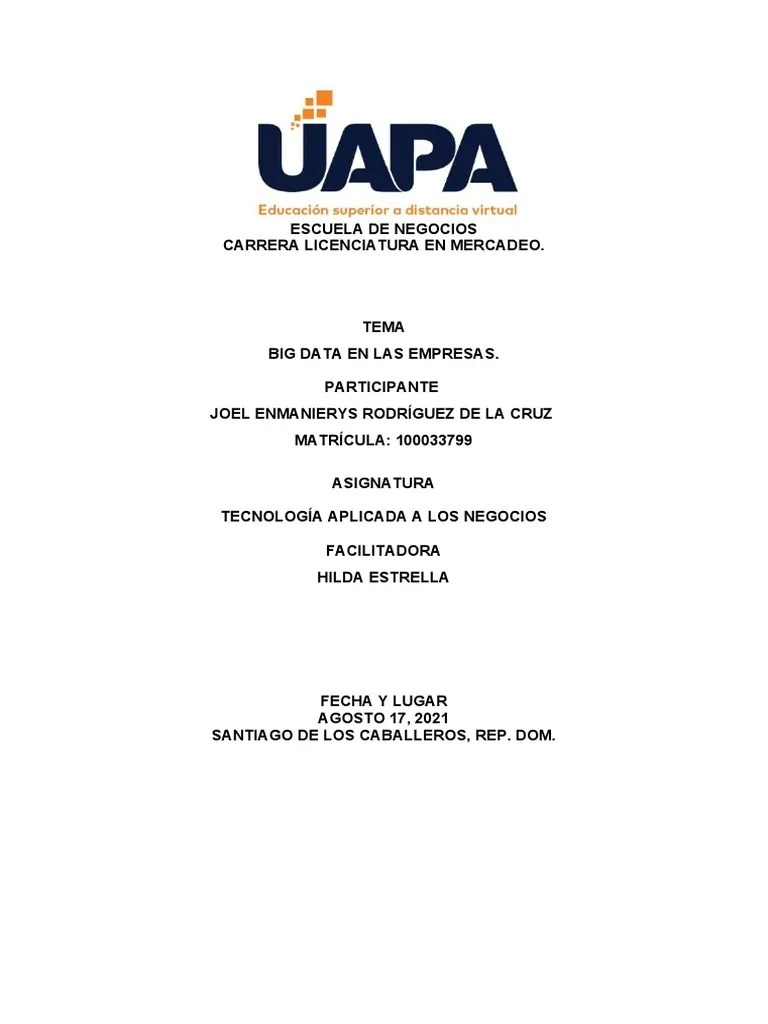 UAPA
Educación superior a distancia virtual

ESCUELA DE NEGOCIOS
CARRERA LICENCIATURA EN MERCADEO.

TEMA

BIG DATA EN LAS EMPRESAS.

PARTICIPANTE

JOEL ENMANIERYS RODRÍGUEZ DE LA CRUZ

MATRÍCULA: 100033799

ASIGNATURA

TECNOLOGÍA APLICADA A LOS NEGOCIOS

FACILITADORA

HILDA ESTRELLA

FECHA Y LUGAR
AGOSTO 17, 2021
SANTIAGO DE LOS CABALLEROS, REP. DOM.